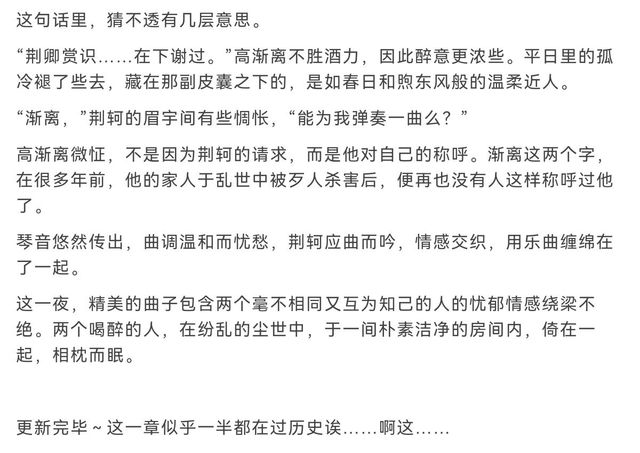 这句话里，猜不透有几层意思。

“荆卿赏识……在下谢过。”高渐离不胜酒力，因此醉意更浓些。平日里的孤冷褪了些去，藏在那副皮囊之下的，是如春日和煦东风般的温柔近人。

“渐离，”荆轲的眉宇间有些惆怅，“能为我弹奏一曲么？”

高渐离微怔，不是因为荆轲的请求，而是他对自己的称呼。渐离这两个字，在很多年前，他的家人于乱世中被歹人杀害后，便再也没有人这样称呼过他了。

琴音悠然传出，曲调温和而忧愁，荆轲应曲而吟，情感交织，用乐曲缠绵在了一起。

这一夜，精美的曲子包含两个毫不相同又互为知己的人的忧郁情感绕梁不绝。两个喝醉的人，在纷乱的尘世中，于一间朴素洁净的房间内，倚在一起，相枕而眠。

更新完毕~这一章似乎一半都在过历史诶……啊这……